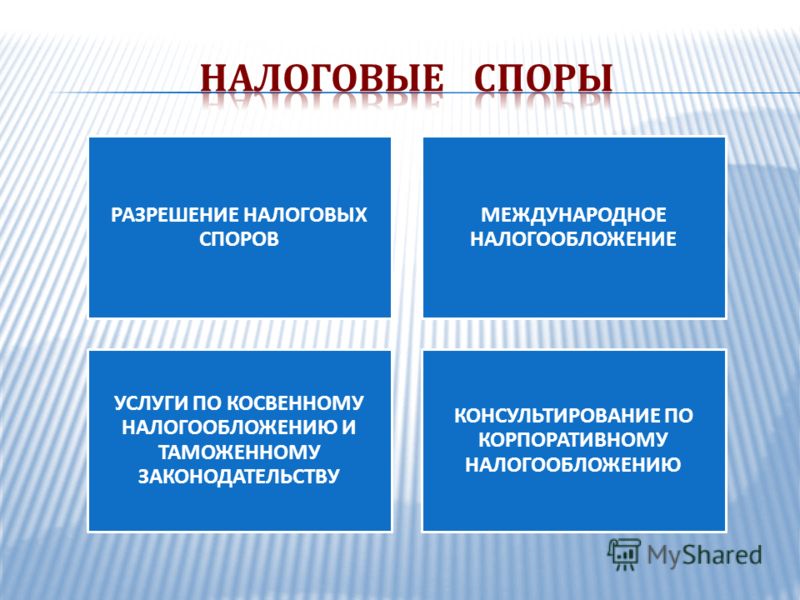 НАЛОГОВЫЕ СПОРЫ

РАЗРЕШЕНИЕ НАЛОГОВЫХ СПОРОВ

МЕЖДУНАРОДНОЕ НАЛОГООБЛОЖЕНИЕ

УСЛУГИ ПО КОСВЕННОМУ НАЛОГООБЛОЖЕНИЮ И ТАМОЖЕННОМУ ЗАКОНОДАТЕЛЬСТВУ

КОНСУЛЬТИРОВАНИЕ ПО КОРПОРАТИВНОМУ НАЛОГООБЛОЖЕНИЮ

MyShared